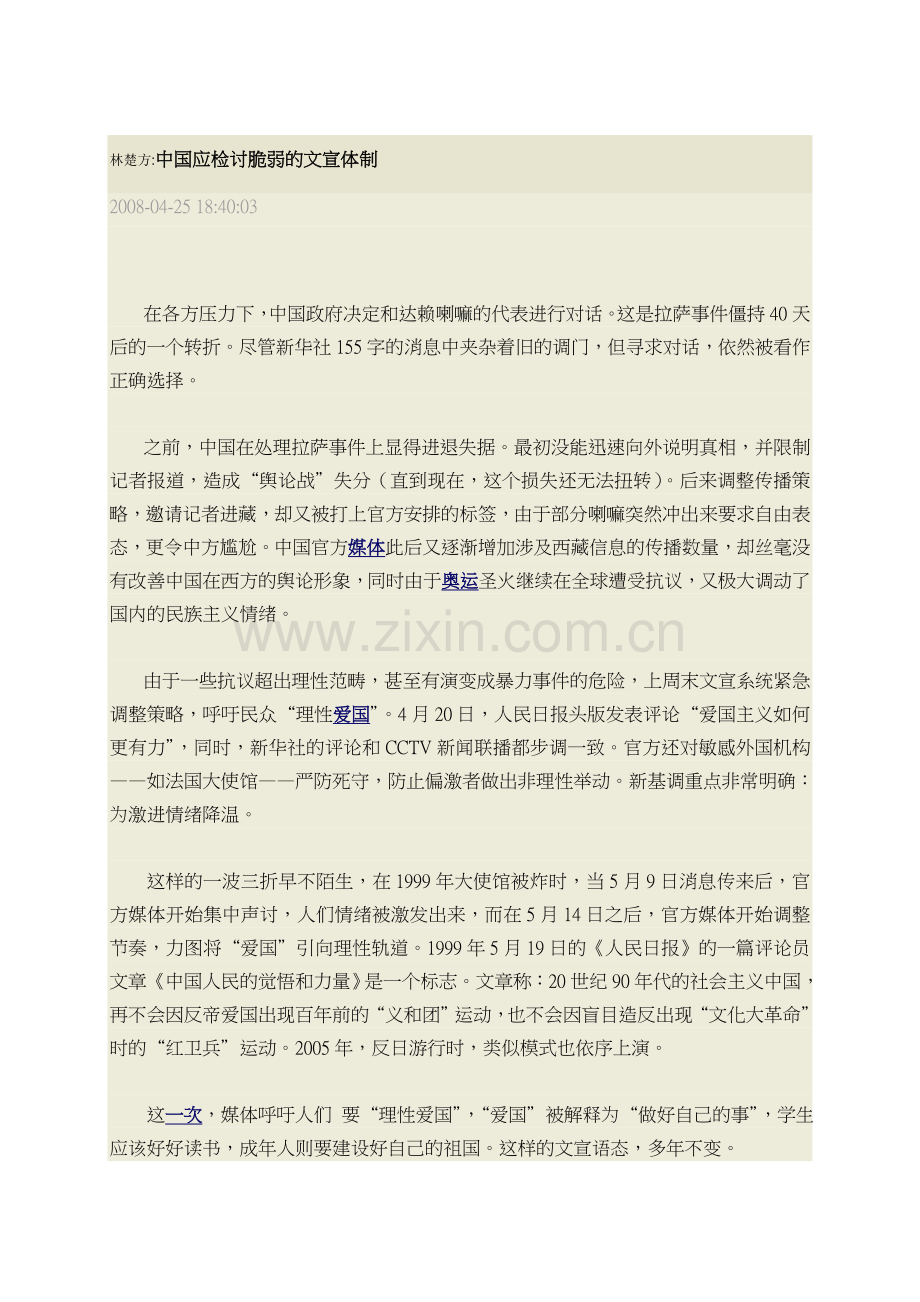 林楚方:中国应检讨脆弱的文宣体制

2008-04-25 18:40:03

在各方压力下，中国政府决定和达赖喇嘛的代表进行对话。这是拉萨事件僵持40天后的一个转折。尽管新华社155字的消息中夹杂着旧的调门，但寻求对话，依然被看作正确选择。

之前，中国在处理拉萨事件上显得进退失据。最初没能迅速向外说明真相，并限制记者报道，造成“舆论战”失分（直到现在，这个损失还无法扭转）。后来调整传播策略，邀请记者进藏，却又被打上官方安排的标签，由于部分喇嘛突然冲出来要求自由表态，更令中方尴尬。中国官方媒体此后又逐渐增加涉及西藏信息的传播数量，却丝毫没有改善中国在西方的舆论形象，同时由于奥运圣火继续在全球遭受抗议，又极大调动了国内的民族主义情绪。

由于一些抗议超出理性范畴，甚至有演变成暴力事件的危险，上周末文宣系统紧急调整策略，呼吁民众“理性爱国”。4月20日，人民日报头版发表评论“爱国主义如何更有力”，同时，新华社的评论和CCTV新闻联播都步调一致。官方还对敏感外国机构——如法国大使馆——严防死守，防止偏激者做出非理性举动。新基调重点非常明确：为激进情绪降温。

这样的一波三折早不陌生，在1999年大使馆被炸时，当5月9日消息传来后，官方媒体开始集中声讨，人们情绪被激发出来，而在5月14日之后，官方媒体开始调整节奏，力图将“爱国”引向理性轨道。1999年5月19日的《人民日报》的一篇评论员文章《中国人民的觉悟和力量》是一个标志。文章称：20世纪90年代的社会主义中国，再不会因反帝爱国出现百年前的“义和团”运动，也不会因盲目造反出现“文化大革命”时的“红卫兵”运动。2005年，反日游行时，类似模式也依序上演。

这一次，媒体呼吁人们 要“理性爱国”，“爱国”被解释为“做好自己的事”，学生应该好好读书，成年人则要建设好自己的祖国。这样的文宣语态，多年不变。

www.zixin.com.cn